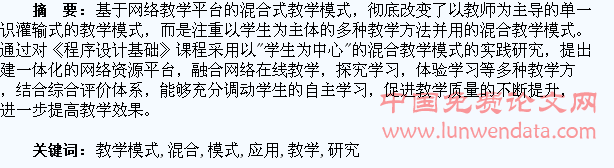 摘 要：基于网络教学平台的混合式教学模式，彻底改变了以教师为主导的单一识灌输式的教学模式，而是注重以学生为主体的多种教学方法并用的混合教学模式。通过对《程序设计基础》课程采用以"学生为中心"的混合教学模式的实践研究，提出建一体化的网络资源平台，融合网络在线教学，探究学习，体验学习等多种教学方，结合综合评价体系，能够充分调动学生的自主学习，促进教学质量的不断提升，进一步提高教学效果。

中国免费论文网
www.lunwendata.com

关键词：教学模式，混合，模式，应用，教学，研究